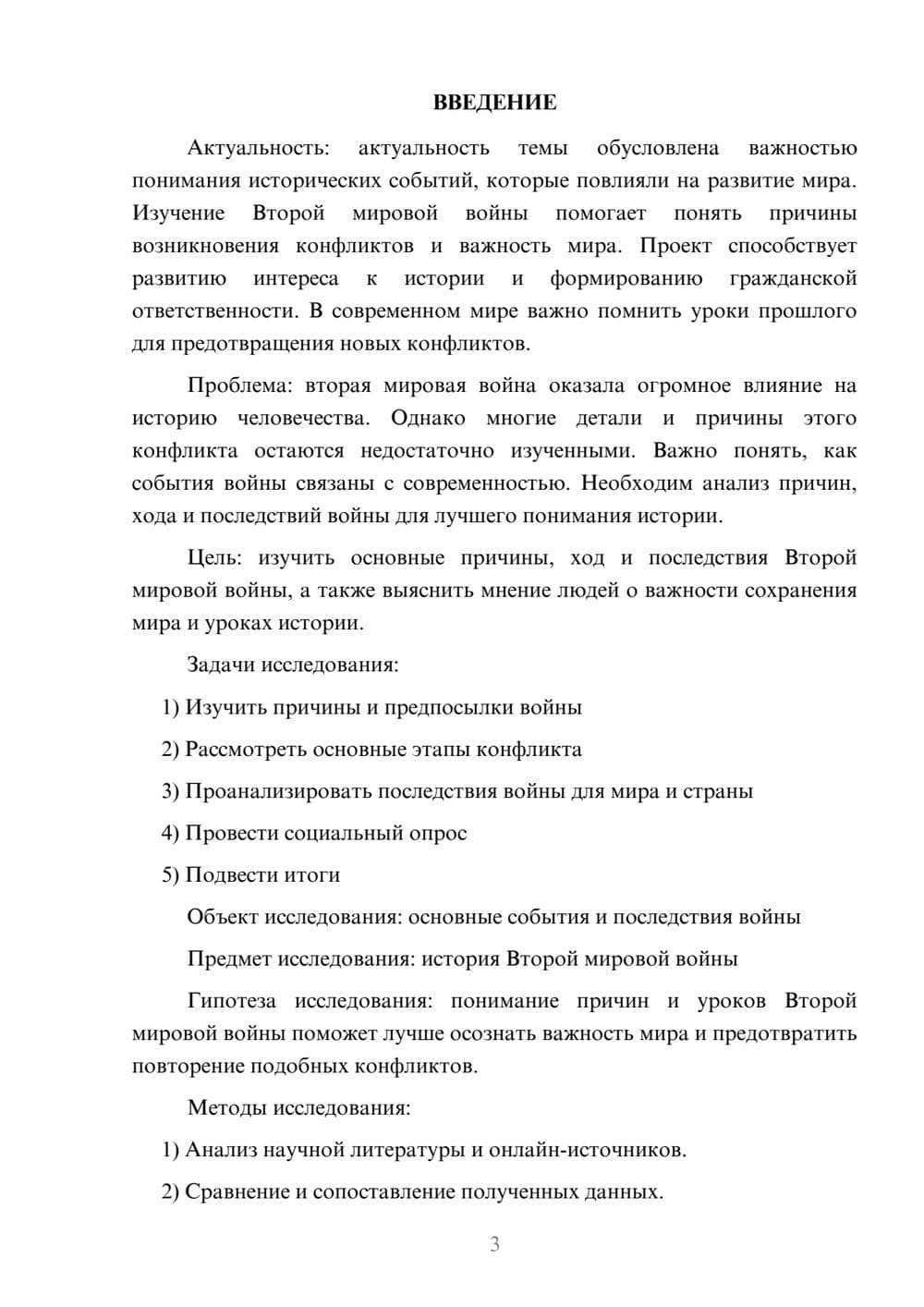 ВВЕДЕНИЕ

Актуальность: актуальность темы обусловлена важностью понимания исторических событий, которые повлияли на развитие мира. Изучение Второй мировой войны помогает понять причины возникновения конфликтов и важность мира. Проект способствует развитию интереса к истории и формированию гражданской ответственности. В современном мире важно помнить уроки прошлого для предотвращения новых конфликтов.

Проблема: вторая мировая война оказала огромное влияние на историю человечества. Однако многие детали и причины этого конфликта остаются недостаточно изученными. Важно понять, как события войны связаны с современностью. Необходим анализ причин, хода и последствий войны для лучшего понимания истории.

Цель: изучить основные причины, ход и последствия Второй мировой войны, а также выяснить мнение людей о важности сохранения мира и уроках истории.

Задачи исследования:

1) Изучить причины и предпосылки войны

2) Рассмотреть основные этапы конфликта

3) Проанализировать последствия войны для мира и страны

4) Провести социальный опрос

5) Подвести итоги

Объект исследования: основные события и последствия войны

Предмет исследования: история Второй мировой войны

Гипотеза исследования: понимание причин и уроков Второй мировой войны поможет лучше осознать важность мира и предотвратить повторение подобных конфликтов.

Методы исследования:

1) Анализ научной литературы и онлайн-источников.

2) Сравнение и сопоставление полученных данных.

3